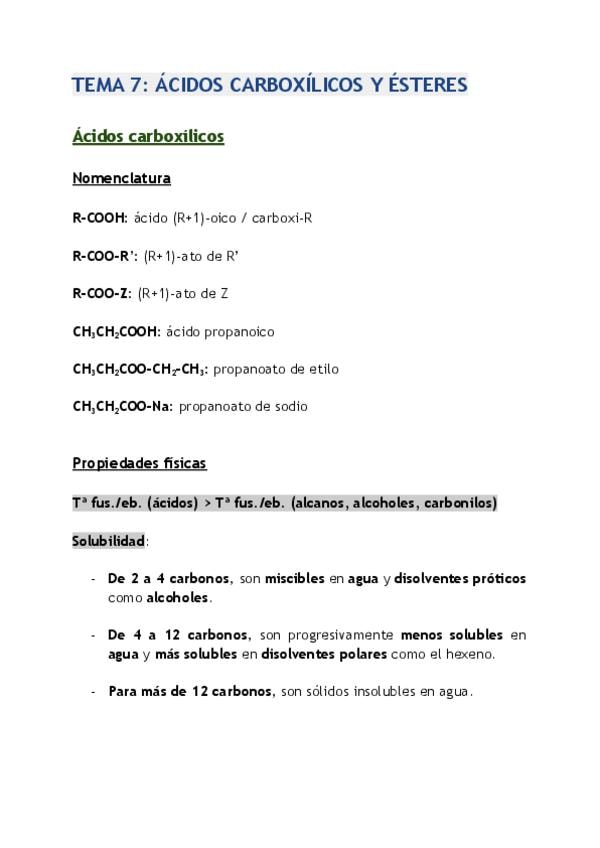 TEMA 7: ÁCIDOS CARBOXÍLICOS Y ÉSTERES

Ácidos carboxílicos

Nomenclatura

R-COOH: ácido (R+1)-oico / carboxi-R

R-COO-R': (R+1)-ato de R'

R-COO-Z: (R+1)-ato de Z

$CH_3CH_2COOH$: ácido propanoico

$CH_3CH_2COO-CH_2-CH_3$: propanoato de etilo

$CH_3CH_2COO-Na$: propanoato de sodio

Propiedades físicas

Tª fus./eb. (ácidos) > Tª fus./eb. (alcanos, alcoholes, carbonilos)

Solubilidad:

- De 2 a 4 carbonos, son miscibles en agua y disolventes próticos como alcoholes.

- De 4 a 12 carbonos, son progresivamente menos solubles en agua y más solubles en disolventes polares como el hexeno.

- Para más de 12 carbonos, son sólidos insolubles en agua.